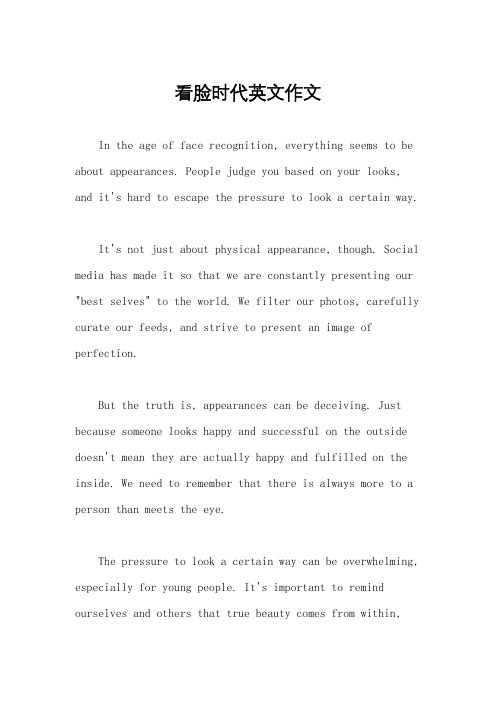 看脸时代英文作文

In the age of face recognition, everything seems to be about appearances. People judge you based on your looks, and it's hard to escape the pressure to look a certain way.

It's not just about physical appearance, though. Social media has made it so that we are constantly presenting our "best selves" to the world. We filter our photos, carefully curate our feeds, and strive to present an image of perfection.

But the truth is, appearances can be deceiving. Just because someone looks happy and successful on the outside doesn't mean they are actually happy and fulfilled on the inside. We need to remember that there is always more to a person than meets the eye.

The pressure to look a certain way can be overwhelming, especially for young people. It's important to remind ourselves and others that true beauty comes from within,